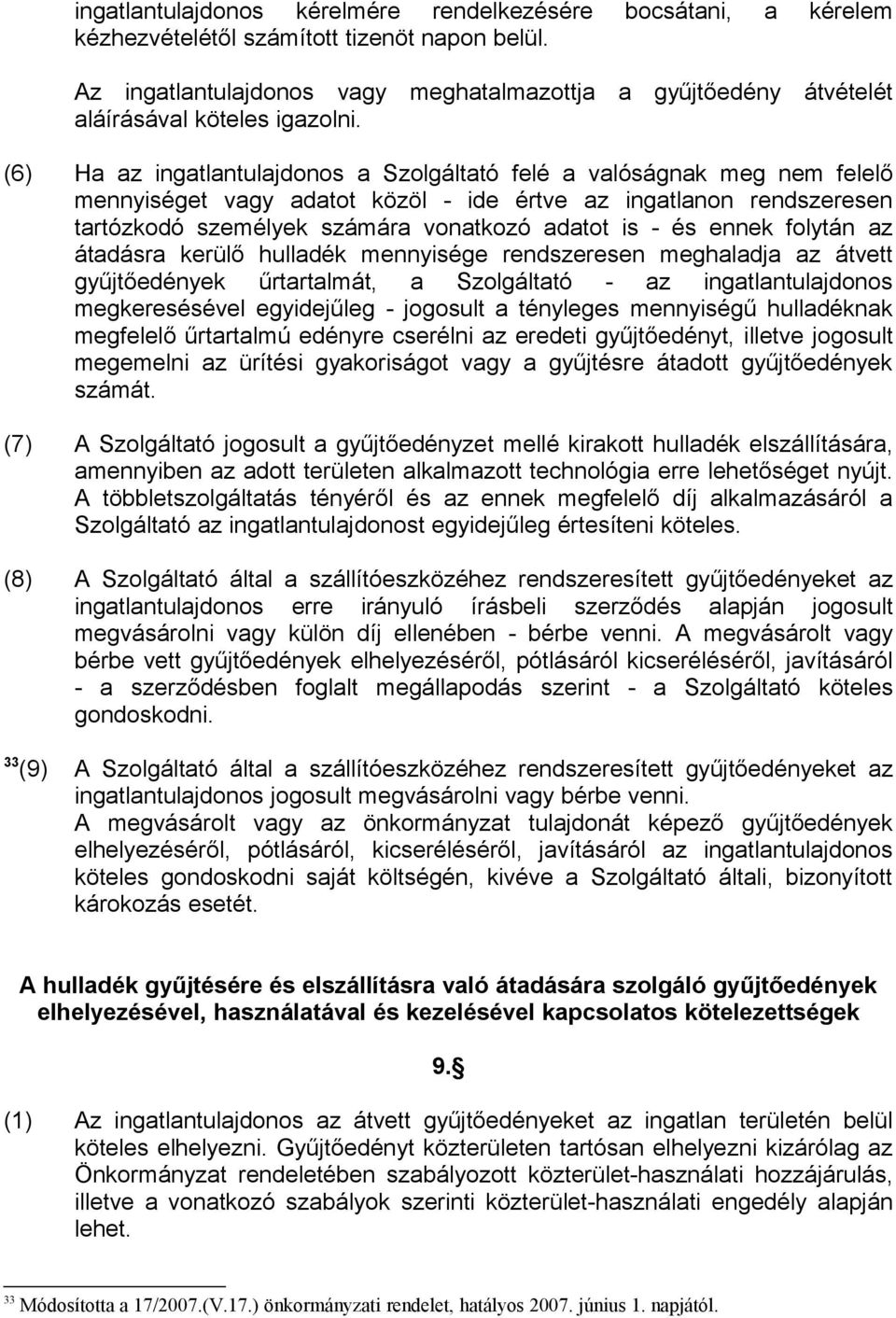 ingatlantulajdonos kérelmére rendelkezésére bocsátani, a kérelem kézhezvételétől számított tizenöt napon belül.

Az ingatlantulajdonos vagy meghatalmazottja a gyűjtőedény átvételét aláírásával köteles igazolni.

(6) Ha az ingatlantulajdonos a Szolgáltató felé a valóságnak meg nem felelő mennyiséget vagy adatot közöl - ide értve az ingatlanon rendszeresen tartózkodó személyek számára vonatkozó adatot is - és ennek folytán az átadásra kerülő hulladék mennyisége rendszeresen meghaladja az átvett gyűjtőedények űrtartalmát, a Szolgáltató - az ingatlantulajdonos megkeresésével egyidejűleg - jogosult a tényleges mennyiségű hulladéknak megfelelő űrtartalmú edényre cserélni az eredeti gyűjtőedényt, illetve jogosult megemelni az ürítési gyakoriságot vagy a gyűjtésre átadott gyűjtőedények számát.

(7) A Szolgáltató jogosult a gyűjtőedényzet mellé kirakott hulladék elszállítására, amennyiben az adott területen alkalmazott technológia erre lehetőséget nyújt. A többletszolgáltatás tényéről és az ennek megfelelő díj alkalmazásáról a Szolgáltató az ingatlantulajdonost egyidejűleg értesíteni köteles.

(8) A Szolgáltató által a szállítóeszközéhez rendszeresített gyűjtőedényeket az ingatlantulajdonos erre irányuló írásbeli szerződés alapján jogosult megvásárolni vagy külön díj ellenében - bérbe venni. A megvásárolt vagy bérbe vett gyűjtőedények elhelyezéséről, pótlásáról kicseréléséről, javításáról - a szerződésben foglalt megállapodás szerint - a Szolgáltató köteles gondoskodni.

$^{33}$(9) A Szolgáltató által a szállítóeszközéhez rendszeresített gyűjtőedényeket az ingatlantulajdonos jogosult megvásárolni vagy bérbe venni. A megvásárolt vagy az önkormányzat tulajdonát képező gyűjtőedények elhelyezéséről, pótlásáról, kicseréléséről, javításáról az ingatlantulajdonos köteles gondoskodni saját költségén, kivéve a Szolgáltató általi, bizonyított károkozás esetét.

A hulladék gyűjtésére és elszállításra való átadására szolgáló gyűjtőedények elhelyezésével, használatával és kezelésével kapcsolatos kötelezettségek

9.§

(1) Az ingatlantulajdonos az átvett gyűjtőedényeket az ingatlan területén belül köteles elhelyezni. Gyűjtőedényt közterületen tartósan elhelyezni kizárólag az Önkormányzat rendeletében szabályozott közterület-használati hozzájárulás, illetve a vonatkozó szabályok szerinti közterület-használati engedély alapján lehet.

$^{33}$ Módosította a 17/2007.(V.17.) önkormányzati rendelet, hatályos 2007. június 1. napjától.